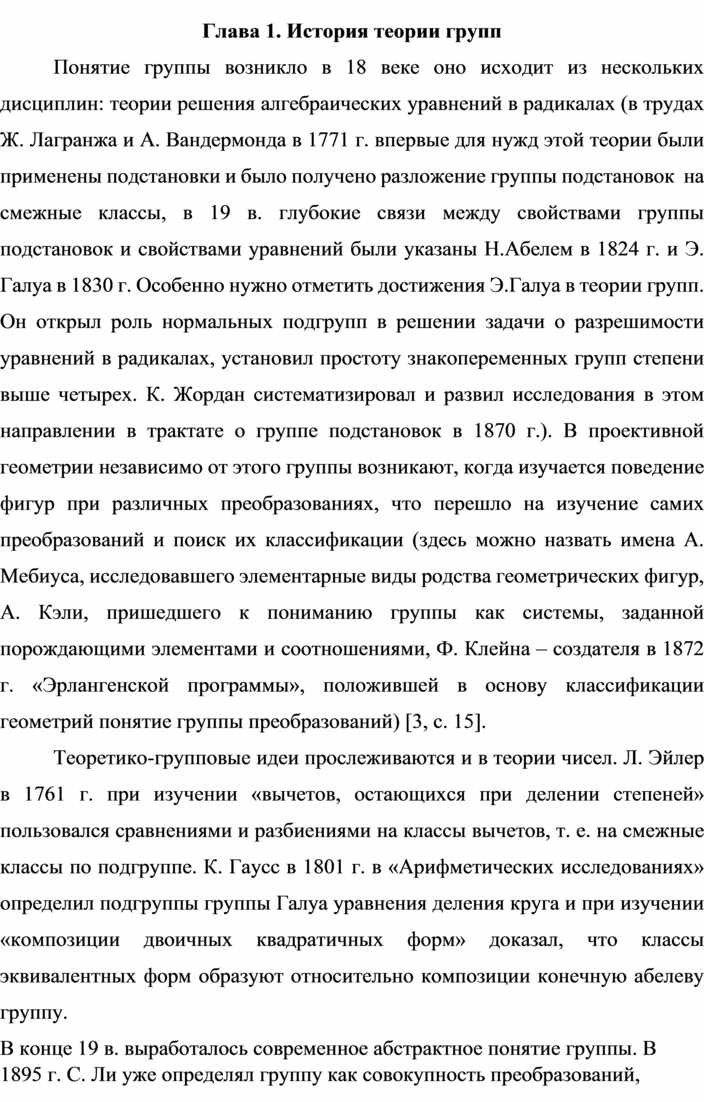 Глава 1. История теории групп

Понятие группы возникло в 18 веке оно исходит из нескольких дисциплин: теории решения алгебраических уравнений в радикалах (в трудах Ж. Лагранжа и А. Вандермонда в 1771 г. впервые для нужд этой теории были применены подстановки и было получено разложение группы подстановок на смежные классы, в 19 в. глубокие связи между свойствами группы подстановок и свойствами уравнений были указаны Н.Абелем в 1824 г. и Э. Галуа в 1830 г. Особенно нужно отметить достижения Э.Галуа в теории групп. Он открыл роль нормальных подгрупп в решении задачи о разрешимости уравнений в радикалах, установил простоту знакопеременных групп степени выше четырех. К. Жордан систематизировал и развил исследования в этом направлении в трактате о группе подстановок в 1870 г.). В проективной геометрии независимо от этого группы возникают, когда изучается поведение фигур при различных преобразованиях, что перешло на изучение самих преобразований и поиск их классификации (здесь можно назвать имена А. Мебиуса, исследовавшего элементарные виды родства геометрических фигур, А. Кэли, пришедшего к пониманию группы как системы, заданной порождающими элементами и соотношениями, Ф. Клейна – создателя в 1872 г. «Эрлангенской программы», положившей в основу классификации геометрий понятие группы преобразований) [3, с. 15].

Теоретико-групповые идеи прослеживаются и в теории чисел. Л. Эйлер в 1761 г. при изучении «вычетов, остающихся при делении степеней» пользовался сравнениями и разбиениями на классы вычетов, т. е. на смежные классы по подгруппе. К. Гаусс в 1801 г. в «Арифметических исследованиях» определил подгруппы группы Галуа уравнения деления круга и при изучении «композиции двоичных квадратичных форм» доказал, что классы эквивалентных форм образуют относительно композиции конечную абелеву группу.

В конце 19 в. выработалось современное абстрактное понятие группы. В 1895 г. С. Ли уже определял группу как совокупность преобразований,